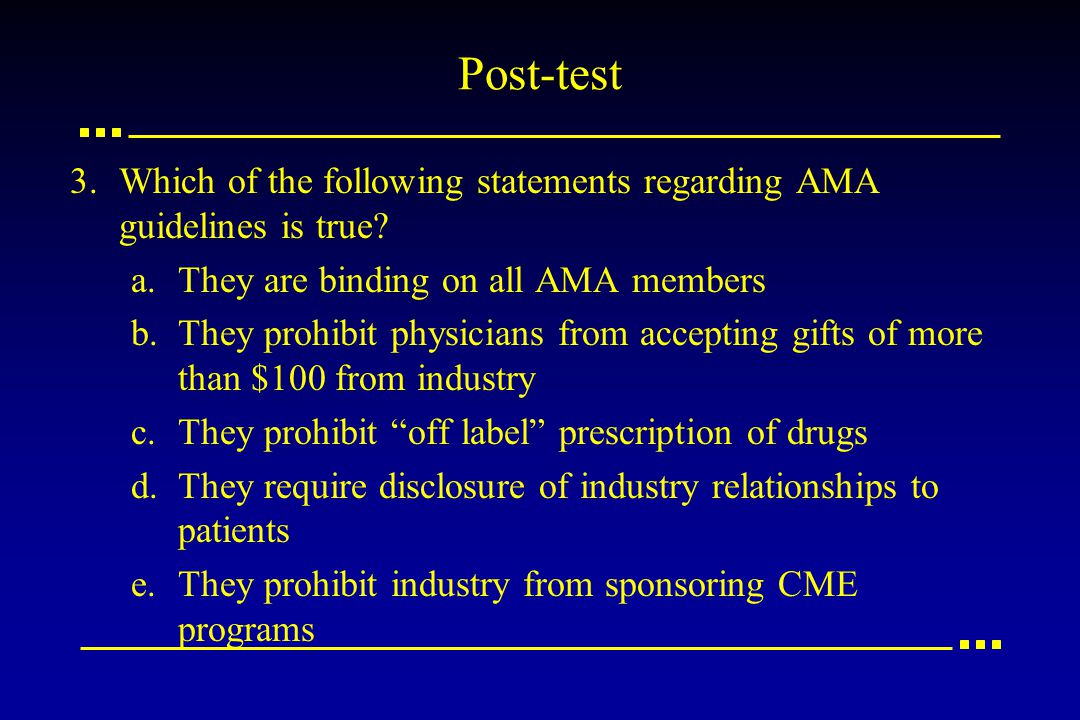 Post-test

3. Which of the following statements regarding AMA guidelines is true?

a. They are binding on all AMA members

b. They prohibit physicians from accepting gifts of more than \$100 from industry

c. They prohibit “off label” prescription of drugs

d. They require disclosure of industry relationships to patients

e. They prohibit industry from sponsoring CME programs